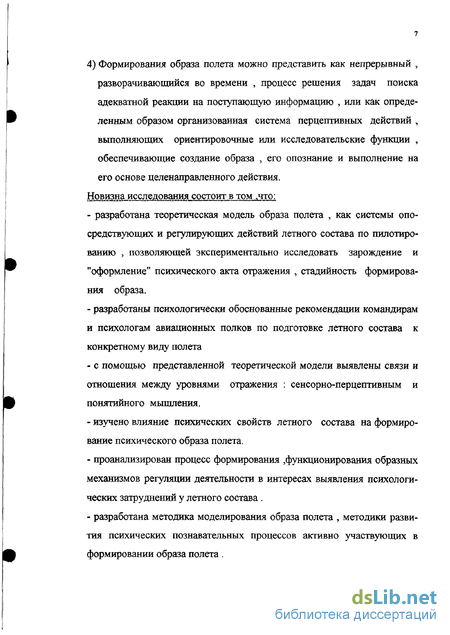 7

4) Формирования образа полета можно представить как непрерывный , разворачивающийся во времени , процесс решения задач поиска адекватной реакции на поступающую информацию , или как определенным образом организованная система перцептивных действий , выполняющих ориентировочные или исследовательские функции , обеспечивающие создание образа , его опознание и выполнение на его основе целенаправленного действия.

Новизна исследования состоит в том ,что:

- разработана теоретическая модель образа полета , как системы опосредствующих и регулирующих действий летного состава по пилотированию , позволяющей экспериментально исследовать зарождение и "оформление" психического акта отражения , стадийность формирования образа.

- разработаны психологически обоснованные рекомендации командирам и психологам авиационных полков по подготовке летного состава к конкретному виду полета

- с помощью представленной теоретической модели выявлены связи и отношения между уровнями отражения : сенсорно-перцептивным и понятийного мышления.

- изучено влияние психических свойств летного состава на формирование психического образа полета.

- проанализирован процесс формирования ,функционирования образных механизмов регуляции деятельности в интересах выявления психологических затруднений у летного состава .

- разработана методика моделирования образа полета , методики развития психических познавательных процессов активно участвующих в формировании образа полета .

dsLib.net
библиотека диссертаций